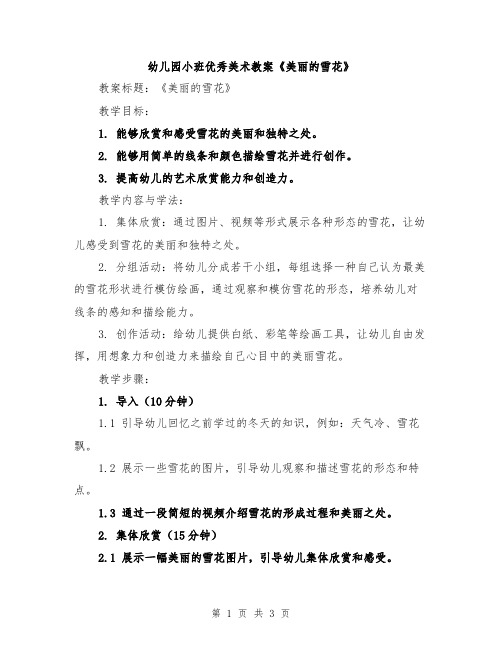 幼儿园小班优秀美术教案《美丽的雪花》

教案标题：《美丽的雪花》

教学目标：

1. 能够欣赏和感受雪花的美丽和独特之处。

2. 能够用简单的线条和颜色描绘雪花并进行创作。

3. 提高幼儿的艺术欣赏能力和创造力。

教学内容与学法：

1. 集体欣赏：通过图片、视频等形式展示各种形态的雪花，让幼儿感受到雪花的美丽和独特之处。

2. 分组活动：将幼儿分成若干小组，每组选择一种自己认为最美的雪花形状进行模仿绘画，通过观察和模仿雪花的形态，培养幼儿对线条的感知和描绘能力。

3. 创作活动：给幼儿提供白纸、彩笔等绘画工具，让幼儿自由发挥，用想象力和创造力来描绘自己心目中的美丽雪花。

教学步骤：

1. 导入（10分钟）

1.1 引导幼儿回忆之前学过的冬天的知识，例如：天气冷、雪花飘。

1.2 展示一些雪花的图片，引导幼儿观察和描述雪花的形态和特点。

1.3 通过一段简短的视频介绍雪花的形成过程和美丽之处。

2. 集体欣赏（15分钟）

2.1 展示一幅美丽的雪花图片，引导幼儿集体欣赏和感受。

第 1 页 共 3 页